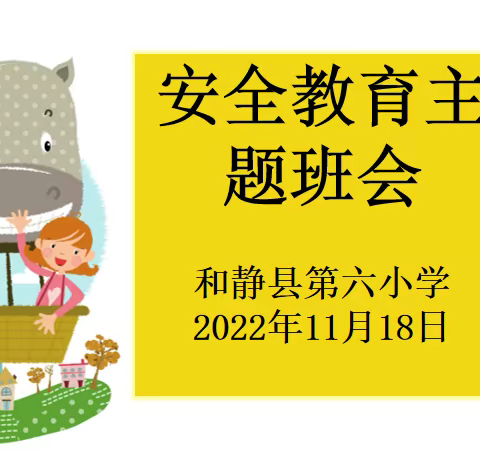 安全教育主题班会

和静县第六小学
2022年11月18日